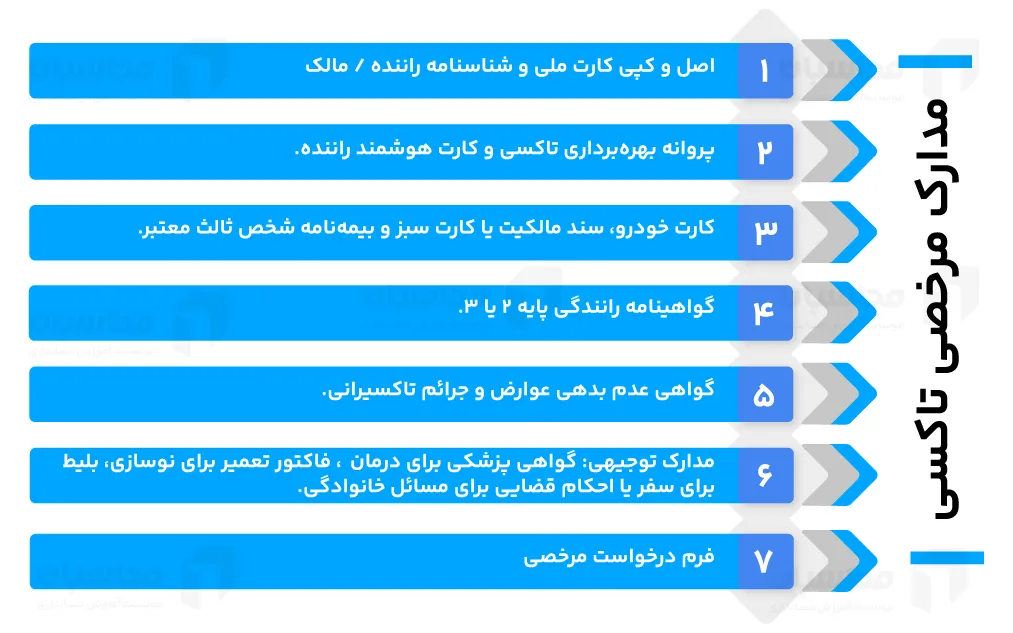 مدارک مرخصی تاکسی

۱ اصل و کپی کارت ملی و شناسنامه راننده / مالک

۲ پروانه بهره‌برداری تاکسی و کارت هوشمند راننده.

۳ کارت خودرو، سند مالکیت یا کارت سبز و بیمه‌نامه شخص ثالث معتبر.

۴ گواهینامه رانندگی پایه ۲ یا ۳.

۵ گواهی عدم بدهی عوارض و جرائم تاکسیرانی.

۶ مدارک توجیهی: گواهی پزشکی برای درمان ، فاکتور تعمیر برای نوسازی، بلیط برای سفر یا احکام قضایی برای مسائل خانوادگی.

۷ فرم درخواست مرخصی